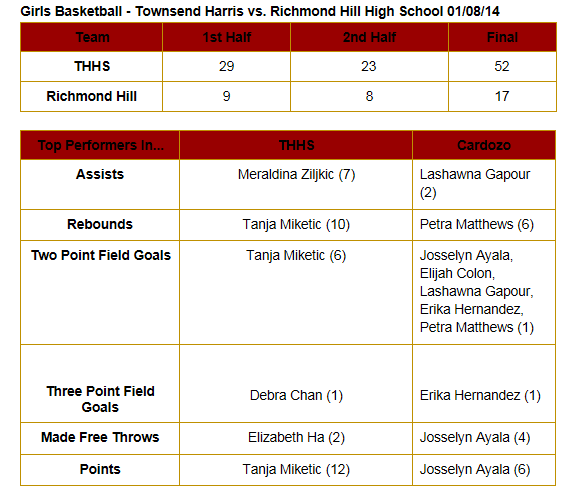 Girls Basketball - Townsend Harris vs. Richmond Hill High School 01/08/14

| Team | 1st Half | 2nd Half | Final |
|---|---|---|---|
| THHS | 29 | 23 | 52 |
| Richmond Hill | 9 | 8 | 17 |

| Top Performers In... | THHS | Cardozo |
|---|---|---|
| Assists | Meraldina Ziljkic (7) | Lashawna Gapour (2) |
| Rebounds | Tanja Miketic (10) | Petra Matthews (6) |
| Two Point Field Goals | Tanja Miketic (6) | Josselyn Ayala, Elijah Colon, Lashawna Gapour, Erika Hernandez, Petra Matthews (1) |
| Three Point Field Goals | Debra Chan (1) | Erika Hernandez (1) |
| Made Free Throws | Elizabeth Ha (2) | Josselyn Ayala (4) |
| Points | Tanja Miketic (12) | Josselyn Ayala (6) |